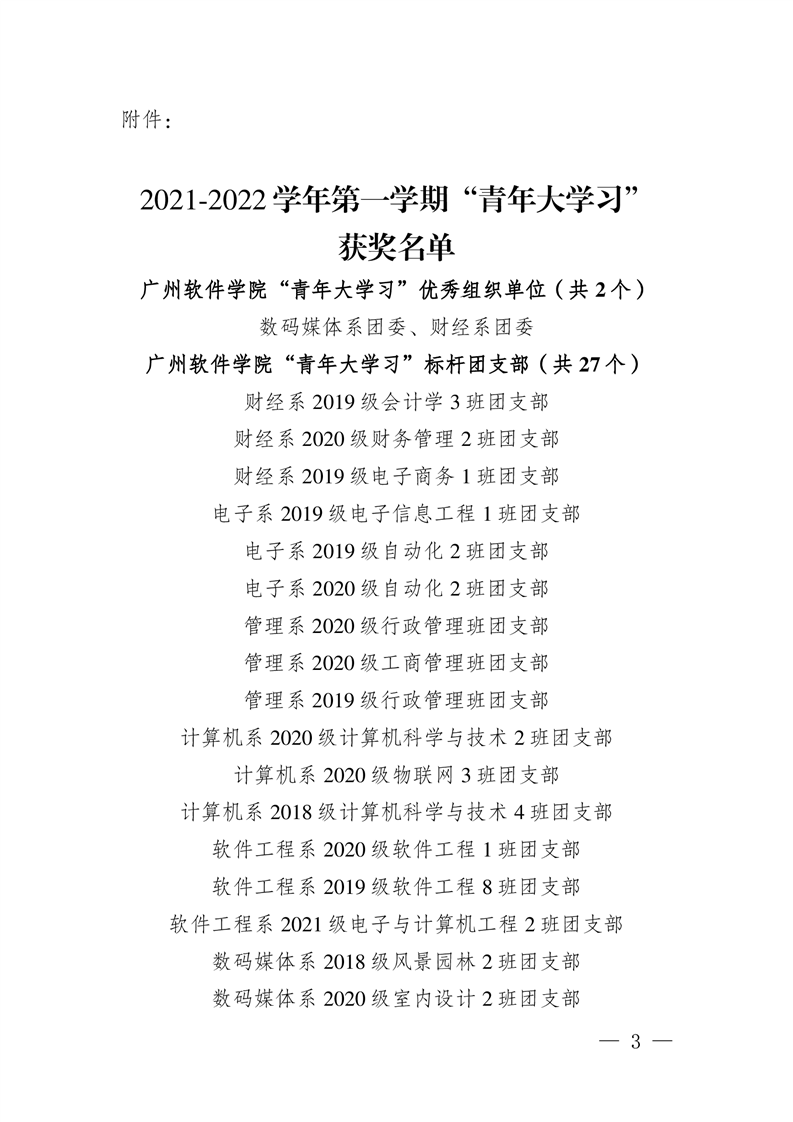 附件：

2021-2022 学年第一学期“青年大学习”获奖名单

广州软件学院“青年大学习”优秀组织单位（共 2 个）

数码媒体系团委、财经系团委

广州软件学院“青年大学习”标杆团支部（共 27 个）

财经系 2019 级会计学 3 班团支部

财经系 2020 级财务管理 2 班团支部

财经系 2019 级电子商务 1 班团支部

电子系 2019 级电子信息工程 1 班团支部

电子系 2019 级自动化 2 班团支部

电子系 2020 级自动化 2 班团支部

管理系 2020 级行政管理班团支部

管理系 2020 级工商管理班团支部

管理系 2019 级行政管理班团支部

计算机系 2020 级计算机科学与技术 2 班团支部

计算机系 2020 级物联网 3 班团支部

计算机系 2018 级计算机科学与技术 4 班团支部

软件工程系 2020 级软件工程 1 班团支部

软件工程系 2019 级软件工程 8 班团支部

软件工程系 2021 级电子与计算机工程 2 班团支部

数码媒体系 2018 级风景园林 2 班团支部

数码媒体系 2020 级室内设计 2 班团支部

— 3 —